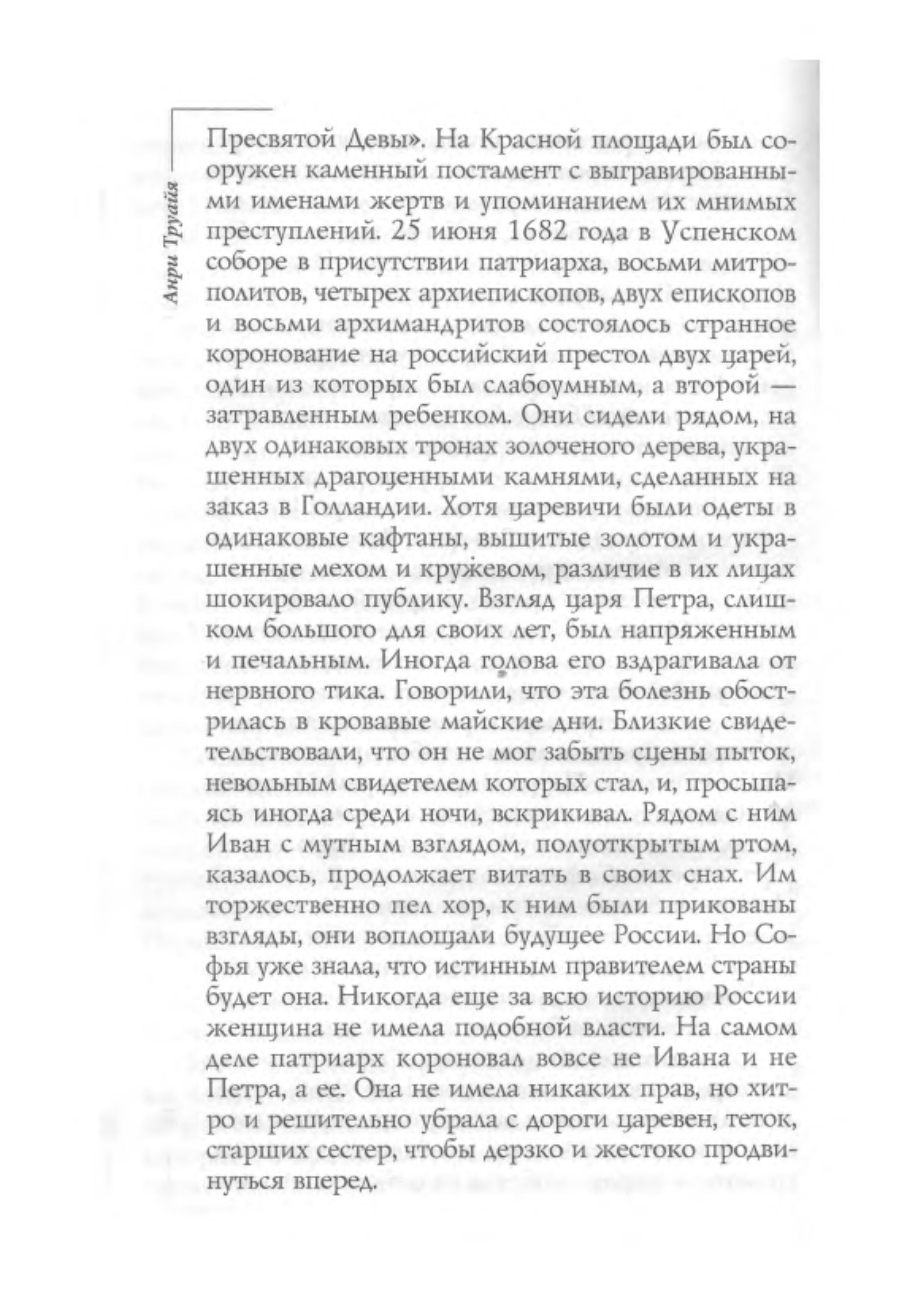 Анри Труайя

Пресвятой Девы». На Красной площади был сооружен каменный постамент с выгравированными именами жертв и упоминанием их мнимых преступлений. 25 июня 1682 года в Успенском соборе в присутствии патриарха, восьми митрополитов, четырех архиепископов, двух епископов и восьми архимандритов состоялось странное коронование на российский престол двух царей, один из которых был слабоумным, а второй — затравленным ребенком. Они сидели рядом, на двух одинаковых тронах золоченого дерева, украшенных драгоценными камнями, сделанных на заказ в Голландии. Хотя царевичи были одеты в одинаковые кафтаны, вышитые золотом и украшенные мехом и кружевом, различие в их лицах шокировало публику. Взгляд царя Петра, слишком большого для своих лет, был напряженным и печальным. Иногда голова его вздрагивала от нервного тика. Говорили, что эта болезнь обострилась в кровавые майские дни. Близкие свидетельствовали, что он не мог забыть сцены пыток, невольным свидетелем которых стал, и, просыпаясь иногда среди ночи, вскрикивал. Рядом с ним Иван с мутным взглядом, полуоткрытым ртом, казалось, продолжает витать в своих снах. Им торжественно пел хор, к ним были прикованы взгляды, они воплощали будущее России. Но Софья уже знала, что истинным правителем страны будет она. Никогда еще за всю историю России женщина не имела подобной власти. На самом деле патриарх короновал вовсе не Ивана и не Петра, а ее. Она не имела никаких прав, но хитро и решительно убрала с дороги царевен, теток, старших сестер, чтобы дерзко и жестоко продвинуться вперед.